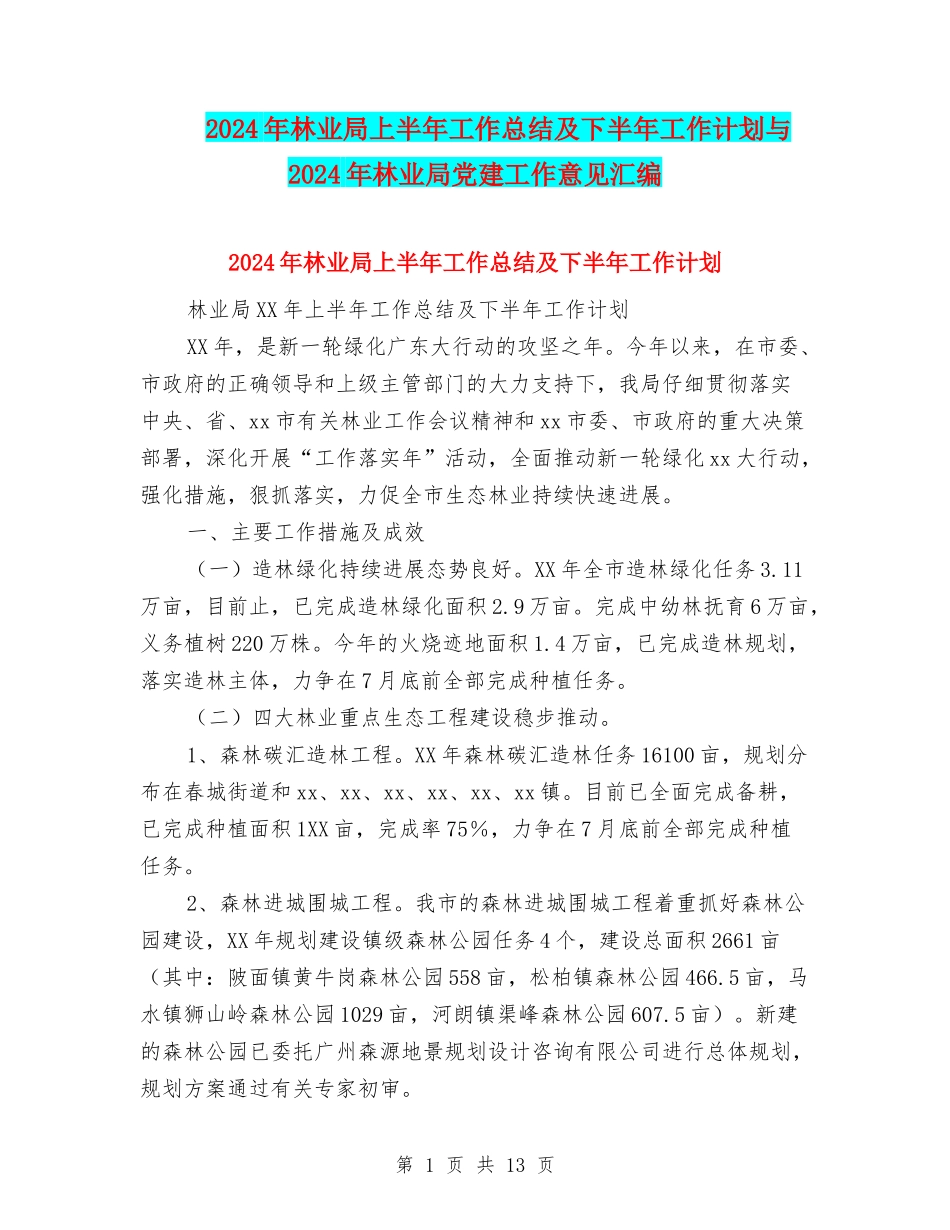 2024年林业局上半年工作总结及下半年工作计划与2024年林业局党建工作意见汇编

2024年林业局上半年工作总结及下半年工作计划

林业局XX年上半年工作总结及下半年工作计划

XX年，是新一轮绿化广东大行动的攻坚之年。今年以来，在市委、市政府的正确领导和上级主管部门的大力支持下，我局仔细贯彻落实中央、省、xx市有关林业工作会议精神和xx市委、市政府的重大决策部署，深化开展“工作落实年”活动，全面推动新一轮绿化xx大行动，强化措施，狠抓落实，力促全市生态林业持续快速进展。

一、主要工作措施及成效

（一）造林绿化持续进展态势良好。XX年全市造林绿化任务3.11万亩，目前止，已完成造林绿化面积2.9万亩。完成中幼林抚育6万亩，义务植树220万株。今年的火烧迹地面积1.4万亩，已完成造林规划，落实造林主体，力争在7月底前全部完成种植任务。

（二）四大林业重点生态工程建设稳步推动。

1、森林碳汇造林工程。XX年森林碳汇造林任务16100亩，规划分布在春城街道和xx、xx、xx、xx、xx、xx镇。目前已全面完成备耕，已完成种植面积1XX亩，完成率75%，力争在7月底前全部完成种植任务。

2、森林进城围城工程。我市的森林进城围城工程着重抓好森林公园建设，XX年规划建设镇级森林公园任务4个，建设总面积2661亩（其中：陂面镇黄牛岗森林公园558亩，松柏镇森林公园466.5亩，马水镇狮山岭森林公园1029亩，河朗镇渠峰森林公园607.5亩）。新建的森林公园已委托广州森源地景规划设计咨询有限公司进行总体规划，规划方案通过有关专家初审。

第 1 页 共 13 页